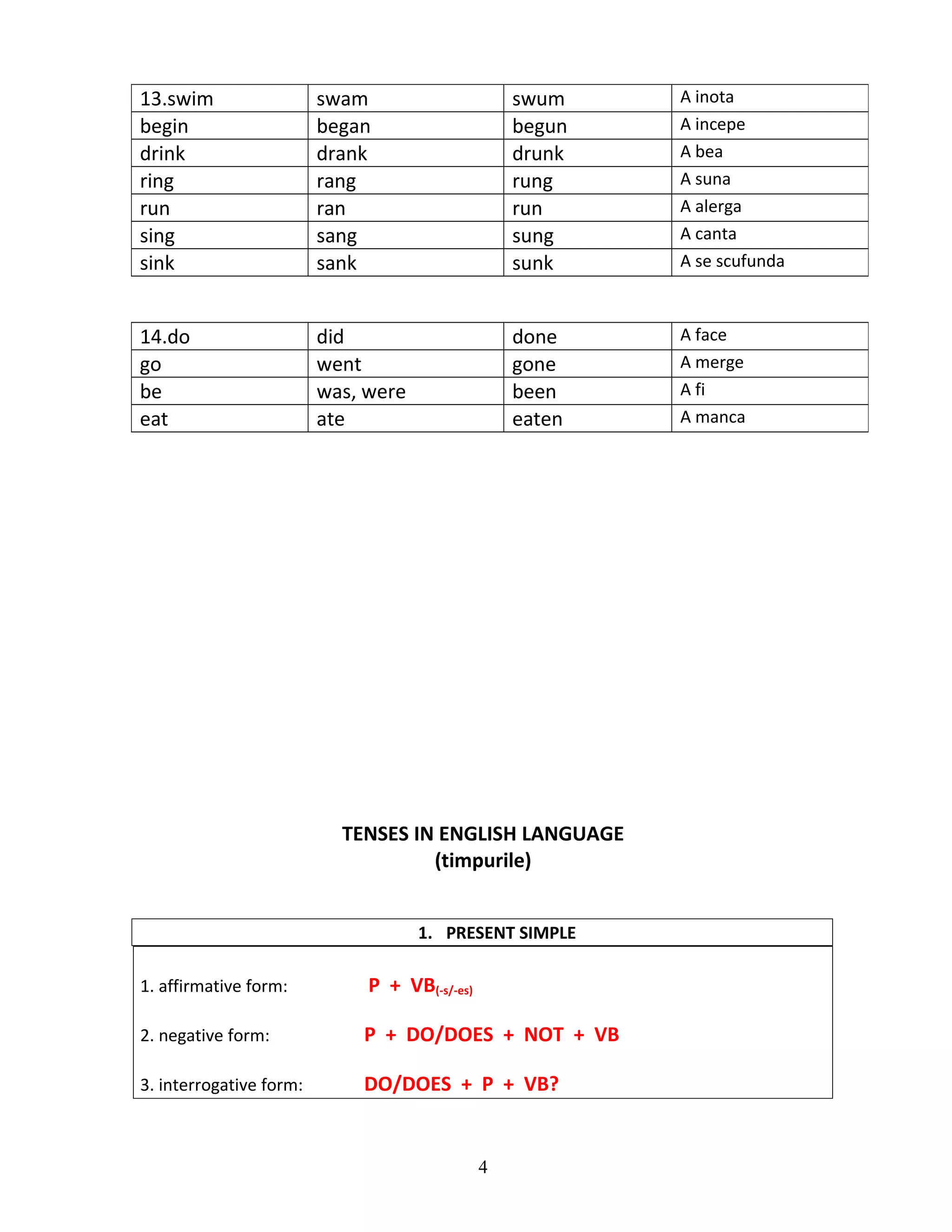 | 13.swim | swam | swum | A inota |
|---|---|---|---|
| begin | began | begun | A incepe |
| drink | drank | drunk | A bea |
| ring | rang | rung | A suna |
| run | ran | run | A alerga |
| sing | sang | sung | A canta |
| sink | sank | sunk | A se scufunda |

| 14.do | did | done | A face |
|---|---|---|---|
| go | went | gone | A merge |
| be | was, were | been | A fi |
| eat | ate | eaten | A manca |

TENSES IN ENGLISH LANGUAGE
(timpurile)

1. PRESENT SIMPLE

1. affirmative form: P + VB$_{(-s/-es)}$

2. negative form: P + DO/DOES + NOT + VB

3. interrogative form: DO/DOES + P + VB?

4